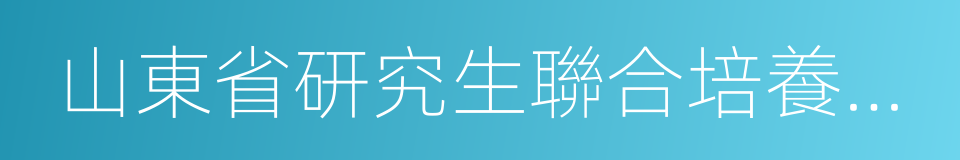 山東省研究生聯合培養...